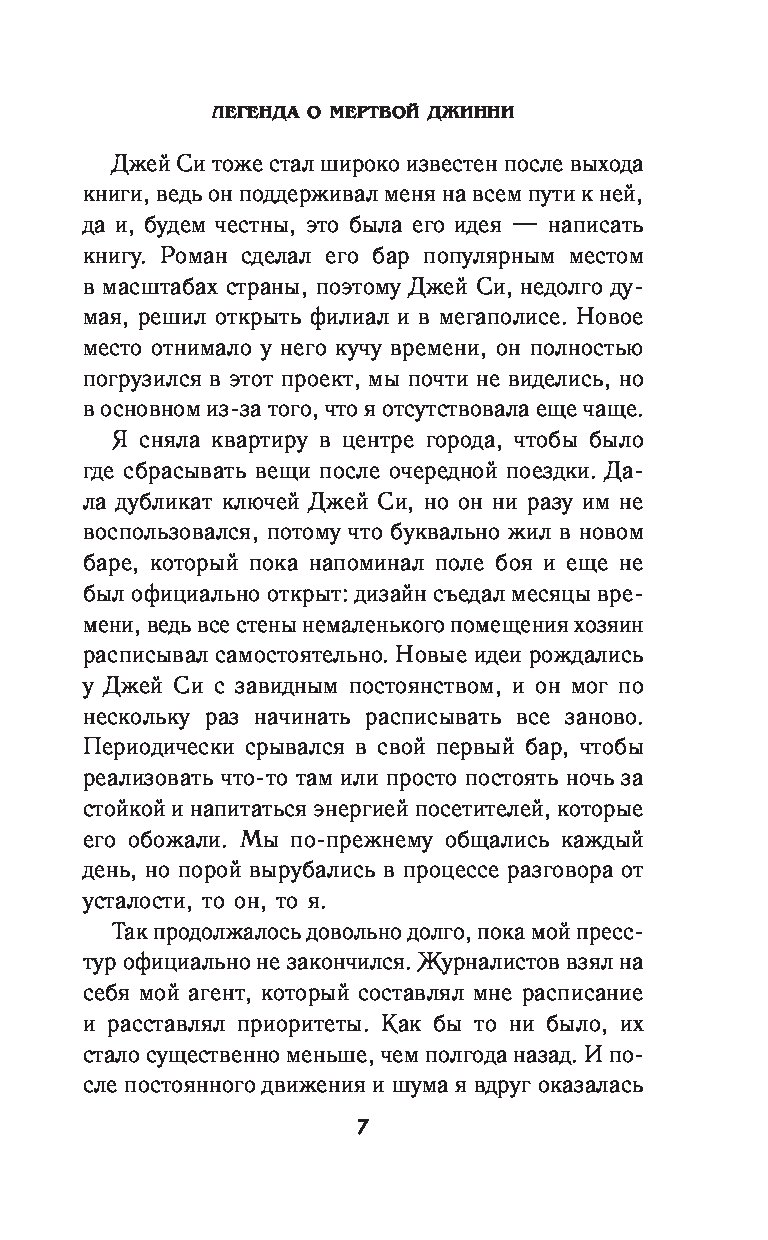 ЛЕГЕНДА О МЕРТВОЙ ДЖИННИ

Джей Си тоже стал широко известен после выхода книги, ведь он поддерживал меня на всем пути к ней, да и, будем честны, это была его идея — написать книгу. Роман сделал его бар популярным местом в масштабах страны, поэтому Джей Си, недолго думая, решил открыть филиал и в мегаполисе. Новое место отнимало у него кучу времени, он полностью погрузился в этот проект, мы почти не виделись, но в основном из-за того, что я отсутствовала еще чаще.

Я сняла квартиру в центре города, чтобы было где сбрасывать вещи после очередной поездки. Дала дубликат ключей Джей Си, но он ни разу им не воспользовался, потому что буквально жил в новом баре, который пока напоминал поле боя и еще не был официально открыт: дизайн съедал месяцы времени, ведь все стены немаленького помещения хозяин расписывал самостоятельно. Новые идеи рождались у Джей Си с завидным постоянством, и он мог по нескольку раз начинать расписывать все заново. Периодически срывался в свой первый бар, чтобы реализовать что-то там или просто постоять ночь за стойкой и напитаться энергией посетителей, которые его обожали. Мы по-прежнему общались каждый день, но порой вырубались в процессе разговора от усталости, то он, то я.

Так продолжалось довольно долго, пока мой пресс-тур официально не закончился. Журналистов взял на себя мой агент, который составлял мне расписание и расставлял приоритеты. Как бы то ни было, их стало существенно меньше, чем полгода назад. И после постоянного движения и шума я вдруг оказалась

7